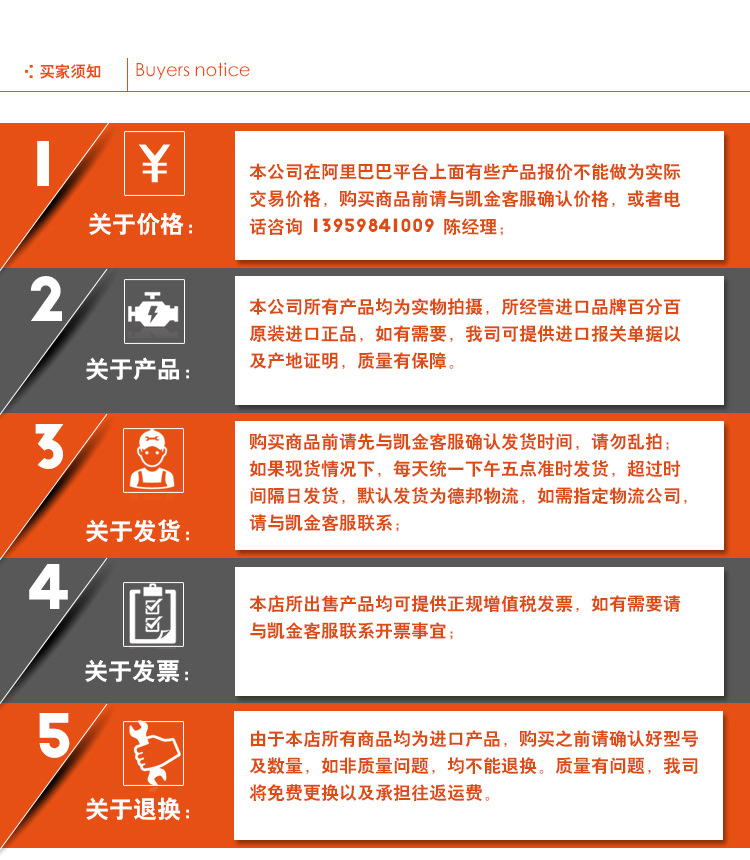 买家须知 Buyers notice

1
¥
关于价格：

本公司在阿里巴巴平台上面有些产品报价不能做为实际交易价格，购买商品前请与凯金客服确认价格，或者电话咨询 13959841009 陈经理；

2
关于产品：

本公司所有产品均为实物拍摄，所经营进口品牌百分百原装进口正品，如有需要，我司可提供进口报关单据以及产地证明，质量有保障。

3
关于发货：

购买商品前请先与凯金客服确认发货时间，请勿乱拍；如果现货情况下，每天统一下午五点准时发货，超过时间隔日发货，默认发货为德邦物流，如需指定物流公司，请与凯金客服联系；

4
关于发票：

本店所出售产品均可提供正规增值税发票，如有需要请与凯金客服联系开票事宜；

5
关于退换：

由于本店所有商品均为进口产品，购买之前请确认好型号及数量，如非质量问题，均不能退换。质量有问题，我司将免费更换以及承担往返运费。